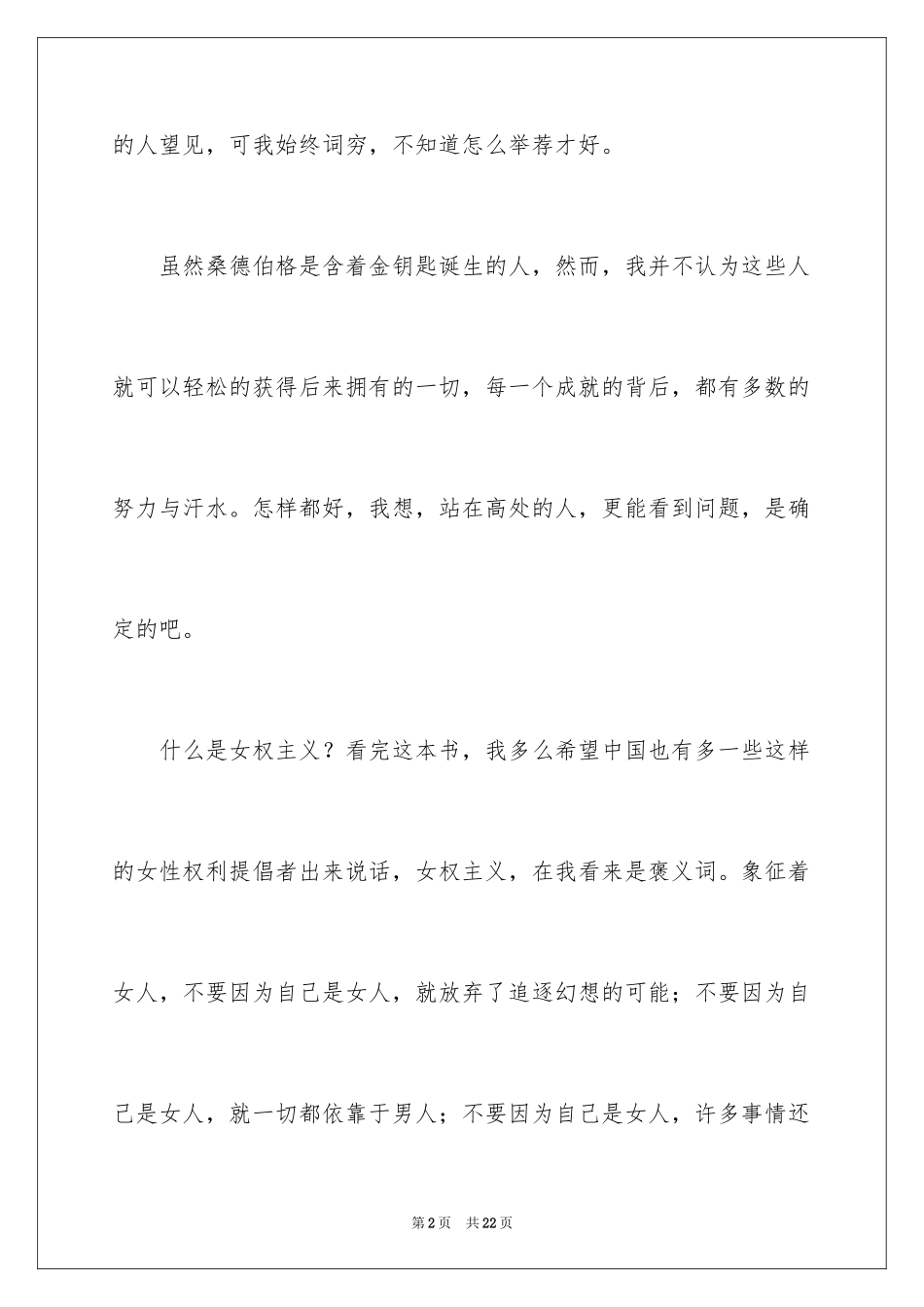 的人望见，可我始终词穷，不知道怎么举荐才好。

虽然桑德伯格是含着金钥匙诞生的人，然而，我并不认为这些人就可以轻松的获得后来拥有的一切，每一个成就的背后，都有多数的努力与汗水。怎样都好，我想，站在高处的人，更能看到问题，是确定的吧。

什么是女权主义？看完这本书，我多么希望中国也有多一些这样的女性权利提倡者出来说话，女权主义，在我看来是褒义词。象征着女人，不要因为自己是女人，就放弃了追逐幻想的可能；不要因为自己是女人，就一切都依靠于男人；不要因为自己是女人，许多事情还

第2页　共22页